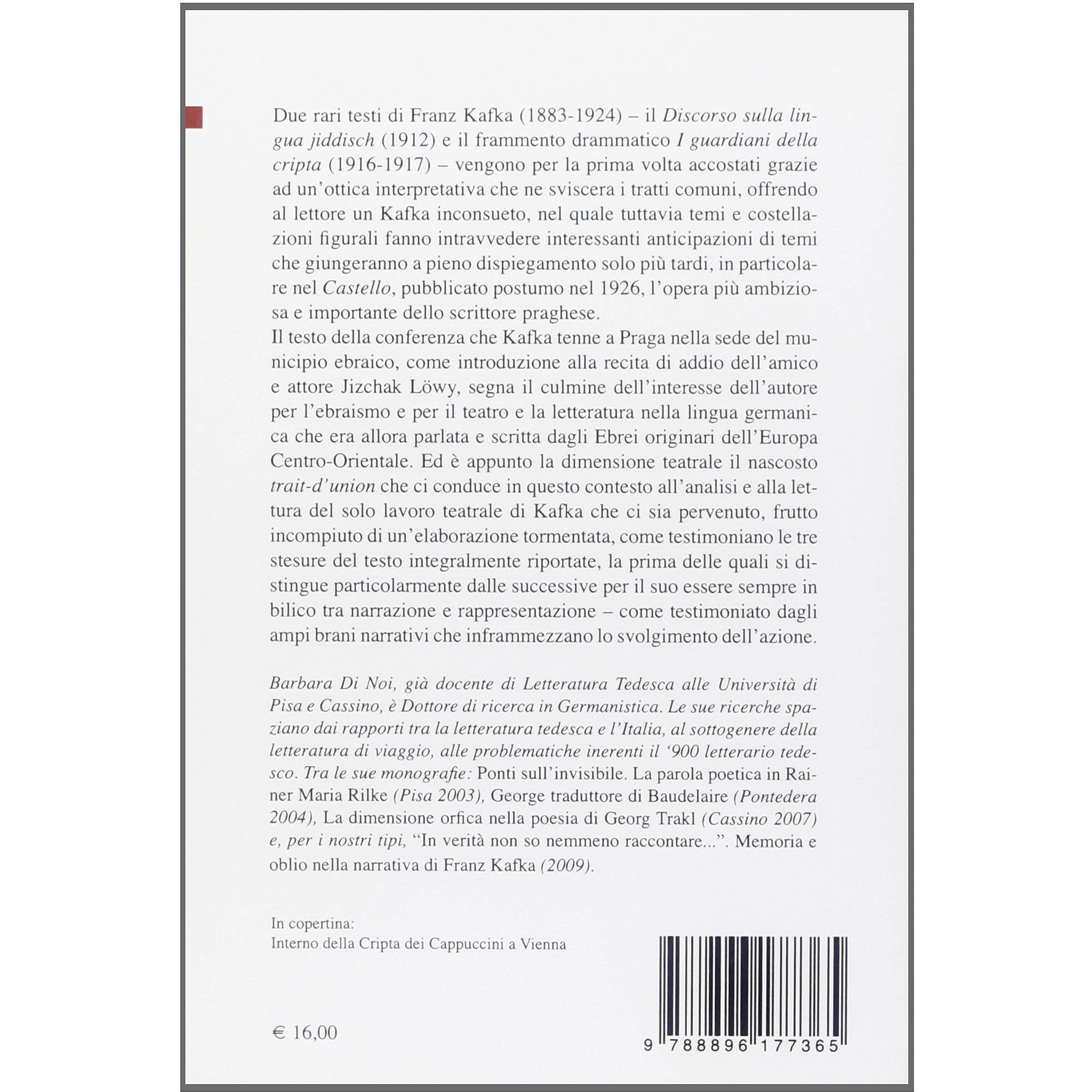 Due rari testi di Franz Kafka (1883-1924) – il Discorso sulla lingua jiddisch (1912) e il frammento drammatico I guardiani della cripta (1916-1917) – vengono per la prima volta accostati grazie ad un'ottica interpretativa che ne sviscera i tratti comuni, offrendo al lettore un Kafka inconsueto, nel quale tuttavia temi e costellazioni figurali fanno intravvedere interessanti anticipazioni di temi che giungeranno a pieno dispiegamento solo più tardi, in particolare nel Castello, pubblicato postumo nel 1926, l'opera più ambiziosa e importante dello scrittore praghese.

Il testo della conferenza che Kafka tenne a Praga nella sede del municipio ebraico, come introduzione alla recita di addio dell'amico e attore Jizchak Löwy, segna il culmine dell'interesse dell'autore per l'ebraismo e per il teatro e la letteratura nella lingua germanica che era allora parlata e scritta dagli Ebrei originari dell'Europa Centro-Orientale. Ed è appunto la dimensione teatrale il nascosto trait-d'union che ci conduce in questo contesto all'analisi e alla lettura del solo lavoro teatrale di Kafka che ci sia pervenuto, frutto incompiuto di un'elaborazione tormentata, come testimoniano le tre stesure del testo integralmente riportate, la prima delle quali si distingue particolarmente dalle successive per il suo essere sempre in bilico tra narrazione e rappresentazione – come testimoniato dagli ampi brani narrativi che inframmezzano lo svolgimento dell'azione.

Barbara Di Noi, già docente di Letteratura Tedesca alle Università di Pisa e Cassino, è Dottore di ricerca in Germanistica. Le sue ricerche spaziano dai rapporti tra la letteratura tedesca e l'Italia, al sottogenere della letteratura di viaggio, alle problematiche inerenti il '900 letterario tedesco. Tra le sue monografie: Ponti sull'invisibile. La parola poetica in Rainer Maria Rilke (Pisa 2003), George traduttore di Baudelaire (Pontedera 2004), La dimensione orfica nella poesia di Georg Trakl (Cassino 2007) e, per i nostri tipi, "In verità non so nemmeno raccontare...". Memoria e oblio nella narrativa di Franz Kafka (2009).

In copertina:
Interno della Cripta dei Cappuccini a Vienna

€ 16,00

9 788896 177365